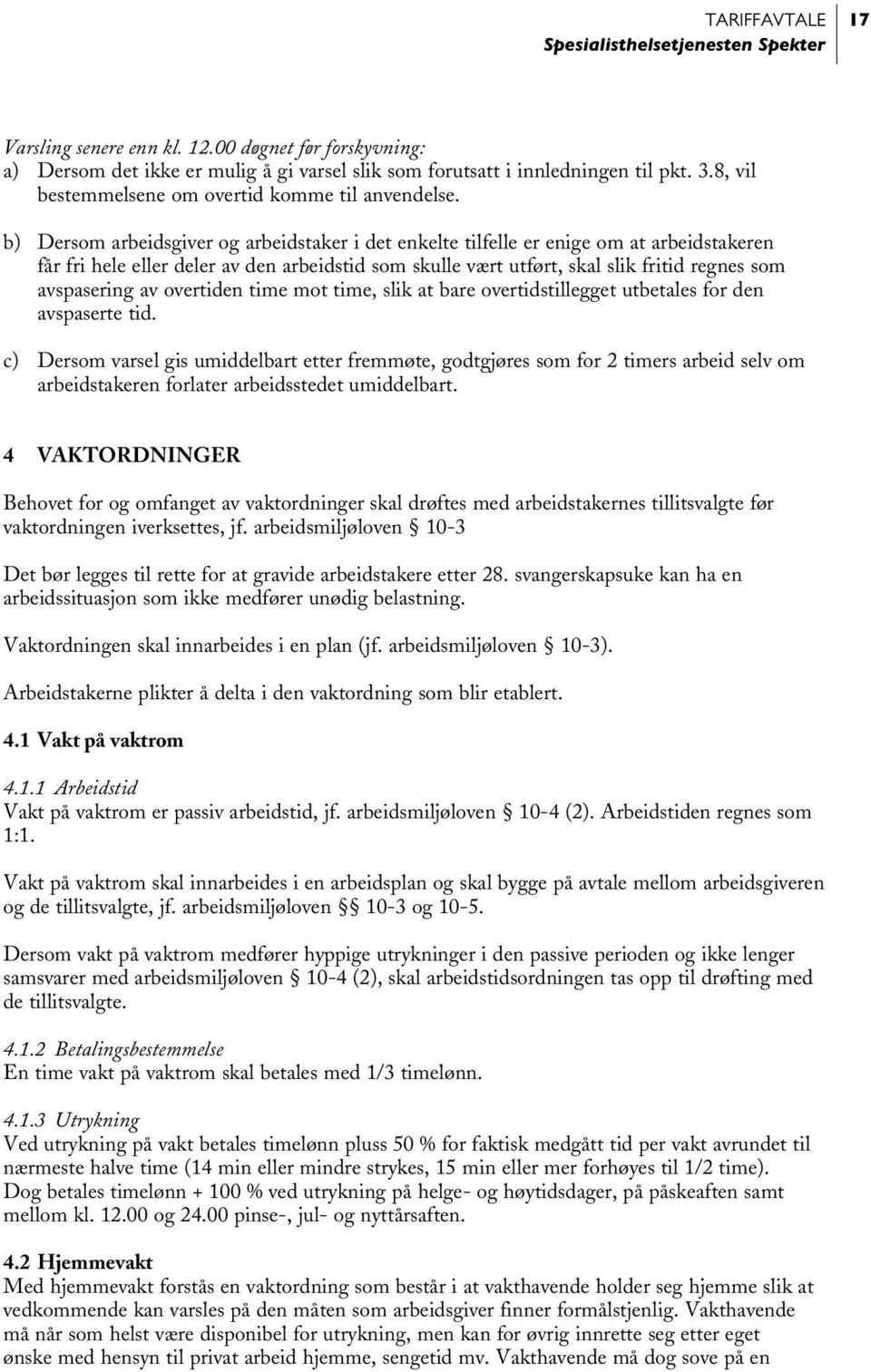 TARIFFAVTALE 17
Spesialisthelsetjenesten Spekter

Varsling senere enn kl. 12.00 døgnet før forskyvning:
a) Dersom det ikke er mulig å gi varsel slik som forutsatt i innledningen til pkt. 3.8, vil bestemmelsene om overtid komme til anvendelse.

b) Dersom arbeidsgiver og arbeidstaker i det enkelte tilfelle er enige om at arbeidstakeren får fri hele eller deler av den arbeidstid som skulle vært utført, skal slik fritid regnes som avspasering av overtiden time mot time, slik at bare overtidstillegget utbetales for den avspaserte tid.

c) Dersom varsel gis umiddelbart etter fremmøte, godtgjøres som for 2 timers arbeid selv om arbeidstakeren forlater arbeidsstedet umiddelbart.

4 VAKTORDNINGER

Behovet for og omfanget av vaktordninger skal drøftes med arbeidstakernes tillitsvalgte før vaktordningen iverksettes, jf. arbeidsmiljøloven § 10-3

Det bør legges til rette for at gravide arbeidstakere etter 28. svangerskapsuke kan ha en arbeidssituasjon som ikke medfører unødig belastning.

Vaktordningen skal innarbeides i en plan (jf. arbeidsmiljøloven § 10-3).

Arbeidstakerne plikter å delta i den vaktordning som blir etablert.

4.1 Vakt på vaktrom

4.1.1 Arbeidstid
Vakt på vaktrom er passiv arbeidstid, jf. arbeidsmiljøloven § 10-4 (2). Arbeidstiden regnes som 1:1.

Vakt på vaktrom skal innarbeides i en arbeidsplan og skal bygge på avtale mellom arbeidsgiveren og de tillitsvalgte, jf. arbeidsmiljøloven §§ 10-3 og 10-5.

Dersom vakt på vaktrom medfører hyppige utrykninger i den passive perioden og ikke lenger samsvarer med arbeidsmiljøloven § 10-4 (2), skal arbeidstidsordningen tas opp til drøfting med de tillitsvalgte.

4.1.2 Betalingsbestemmelse
En time vakt på vaktrom skal betales med 1/3 timelønn.

4.1.3 Utrykning
Ved utrykning på vakt betales timelønn pluss 50 % for faktisk medgått tid per vakt avrundet til nærmeste halve time (14 min eller mindre strykes, 15 min eller mer forhøyes til 1/2 time). Dog betales timelønn + 100 % ved utrykning på helge- og høytidsdager, på påskeaften samt mellom kl. 12.00 og 24.00 pinse-, jul- og nyttårsaften.

4.2 Hjemmevakt
Med hjemmevakt forstås en vaktordning som består i at vakthavende holder seg hjemme slik at vedkommende kan varsles på den måten som arbeidsgiver finner formålstjenlig. Vakthavende må når som helst være disponibel for utrykning, men kan for øvrig innrette seg etter eget ønske med hensyn til privat arbeid hjemme, sengetid mv. Vakthavende må dog sove på en